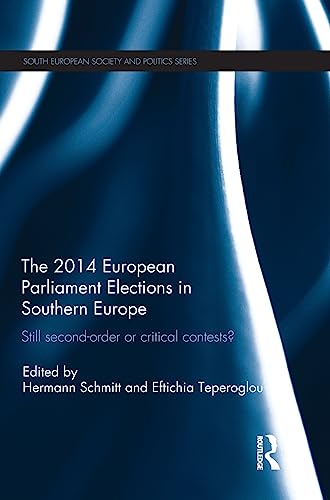 SOUTH EUROPEAN SOCIETY AND POLITICS SERIES

The 2014 European Parliament Elections in Southern Europe

Still second-order or critical contests?

Edited by
Hermann Schmitt and Eftichia Teperoglou

ROUTLEDGE